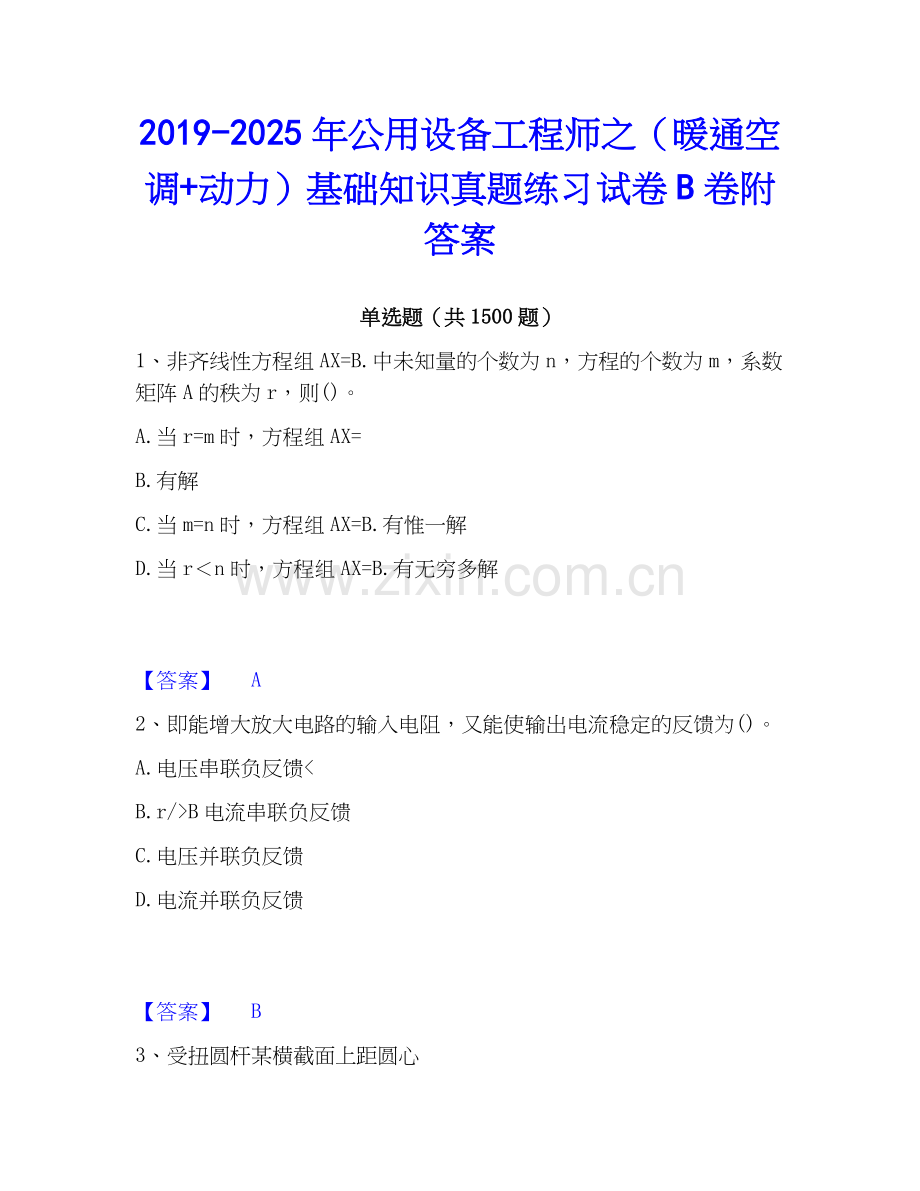 2019-2025 年公用设备工程师之（暖通空调+动力）基础知识真题练习试卷 B 卷附答案

单选题（共 1500 题）

1、非齐线性方程组 AX=B.中未知量的个数为 n，方程的个数为 m，系数矩阵 A 的秩为 r，则()。

A.当 r=m 时，方程组 AX=

B.有解

C.当 m=n 时，方程组 AX=B.有惟一解

D.当 r＜n 时，方程组 AX=B.有无穷多解

www.zixin.com.cn

【答案】 A

2、即能增大放大电路的输入电阻，又能使输出电流稳定的反馈为()。

A.电压串联负反馈<

B.r/>B 电流串联负反馈

C.电压并联负反馈

D.电流并联负反馈

【答案】 B

3、受扭圆杆某横截面上距圆心